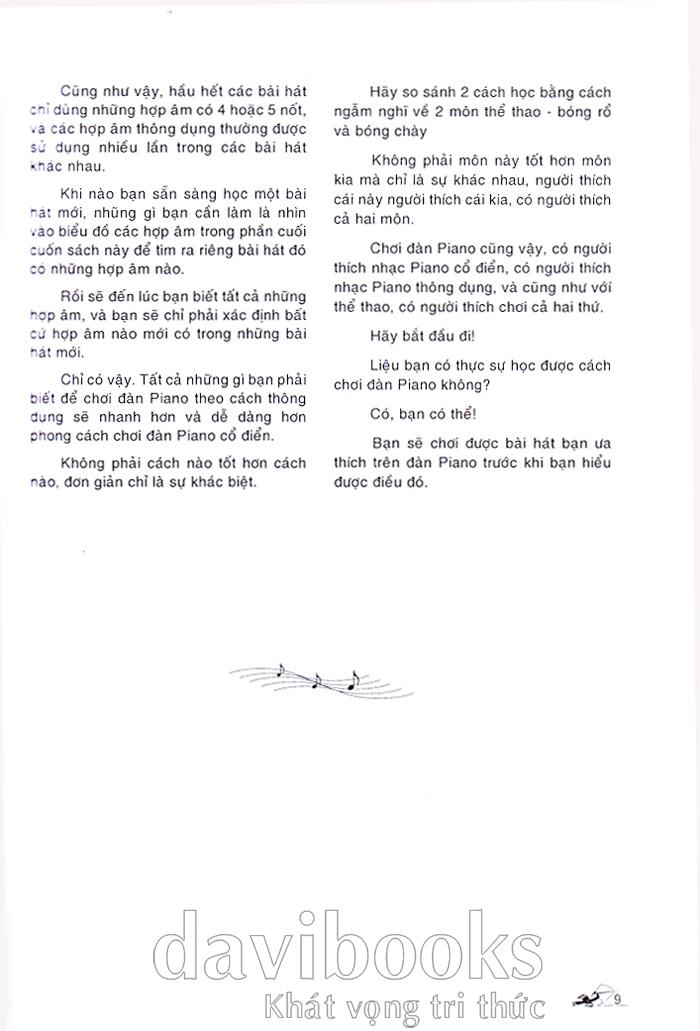 Cũng như vậy, hầu hết các bài hát chỉ dùng những hợp âm có 4 hoặc 5 nốt, và các hợp âm thông dụng thường được sử dụng nhiều lần trong các bài hát khác nhau.

Khi nào bạn sẵn sàng học một bài hát mới, những gì bạn cần làm là nhìn vào biểu đồ các hợp âm trong phần cuối cuốn sách này để tìm ra riêng bài hát đó có những hợp âm nào.

Rồi sẽ đến lúc bạn biết tất cả những hợp âm, và bạn sẽ chỉ phải xác định bất cứ hợp âm nào mới có trong những bài hát mới.

Chỉ có vậy. Tất cả những gì bạn phải biết để chơi đàn Piano theo cách thông dụng sẽ nhanh hơn và dễ dàng hơn phong cách chơi đàn Piano cổ điển.

Không phải cách nào tốt hơn cách nào, đơn giản chỉ là sự khác biệt.

Hãy so sánh 2 cách học bằng cách ngẫm nghĩ về 2 môn thể thao - bóng rổ và bóng chày

Không phải môn này tốt hơn môn kia mà chỉ là sự khác nhau, người thích cái này người thích cái kia, có người thích cả hai môn.

Chơi đàn Piano cũng vậy, có người thích nhạc Piano cổ điển, có người thích nhạc Piano thông dụng, và cũng như với thể thao, có người thích chơi cả hai thứ.

Hãy bắt đầu đi!

Liệu bạn có thực sự học được cách chơi đàn Piano không?

Có, bạn có thể!

Bạn sẽ chơi được bài hát bạn ưa thích trên đàn Piano trước khi bạn hiểu được điều đó.

davibooks
Khát vọng tri thức

9